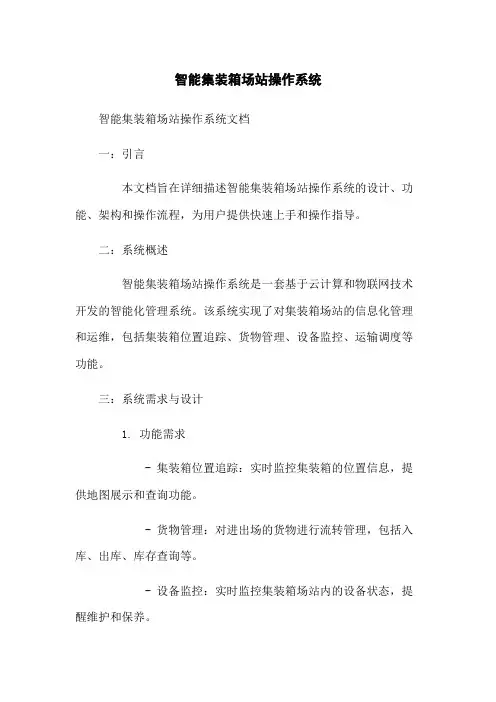 智能集装箱场站操作系统

智能集装箱场站操作系统文档

一：引言

本文档旨在详细描述智能集装箱场站操作系统的设计、功能、架构和操作流程，为用户提供快速上手和操作指导。

二：系统概述

智能集装箱场站操作系统是一套基于云计算和物联网技术开发的智能化管理系统。该系统实现了对集装箱场站的信息化管理和运维，包括集装箱位置追踪、货物管理、设备监控、运输调度等功能。

三：系统需求与设计

1. 功能需求

- 集装箱位置追踪：实时监控集装箱的位置信息，提供地图展示和查询功能。

- 货物管理：对进出场的货物进行流转管理，包括入库、出库、库存查询等。

- 设备监控：实时监控集装箱场站内的设备状态，提醒维护和保养。